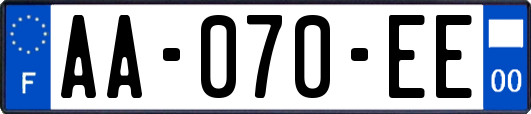 F
AA-070-EE
00